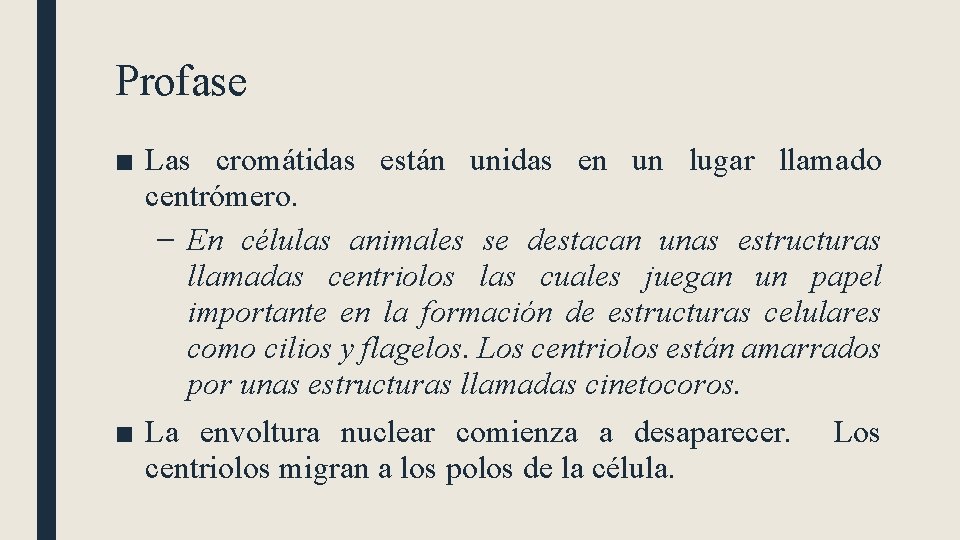 Profase

■ Las cromátidas están unidas en un lugar llamado centrómero.

– En células animales se destacan unas estructuras llamadas centriolos las cuales juegan un papel importante en la formación de estructuras celulares como cilios y flagelos. Los centriolos están amarrados por unas estructuras llamadas cinetocoros.

■ La envoltura nuclear comienza a desaparecer. Los centriolos migran a los polos de la célula.